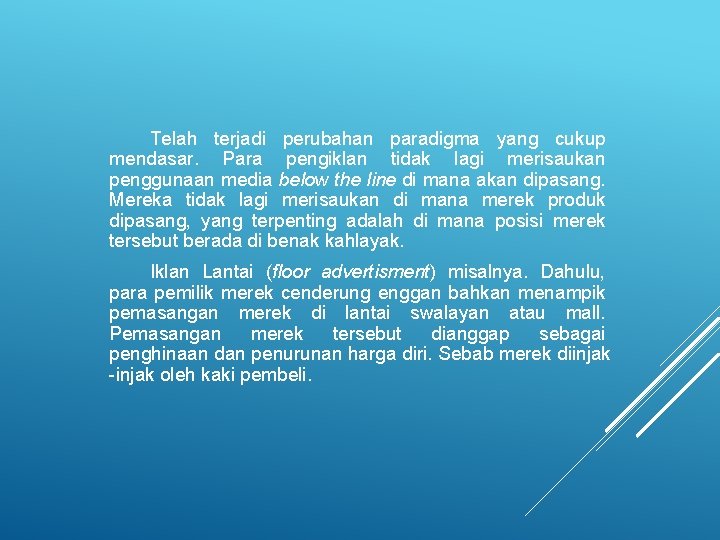 Telah terjadi perubahan paradigma yang cukup mendasar. Para pengiklan tidak lagi merisaukan penggunaan media below the line di mana akan dipasang. Mereka tidak lagi merisaukan di mana merek produk dipasang, yang terpenting adalah di mana posisi merek tersebut berada di benak kahlayak.

Iklan Lantai (floor advertisment) misalnya. Dahulu, para pemilik merek cenderung enggan bahkan menampik pemasangan merek di lantai swalayan atau mall. Pemasangan merek tersebut dianggap sebagai penghinaan dan penurunan harga diri. Sebab merek diinjak -injak oleh kaki pembeli.